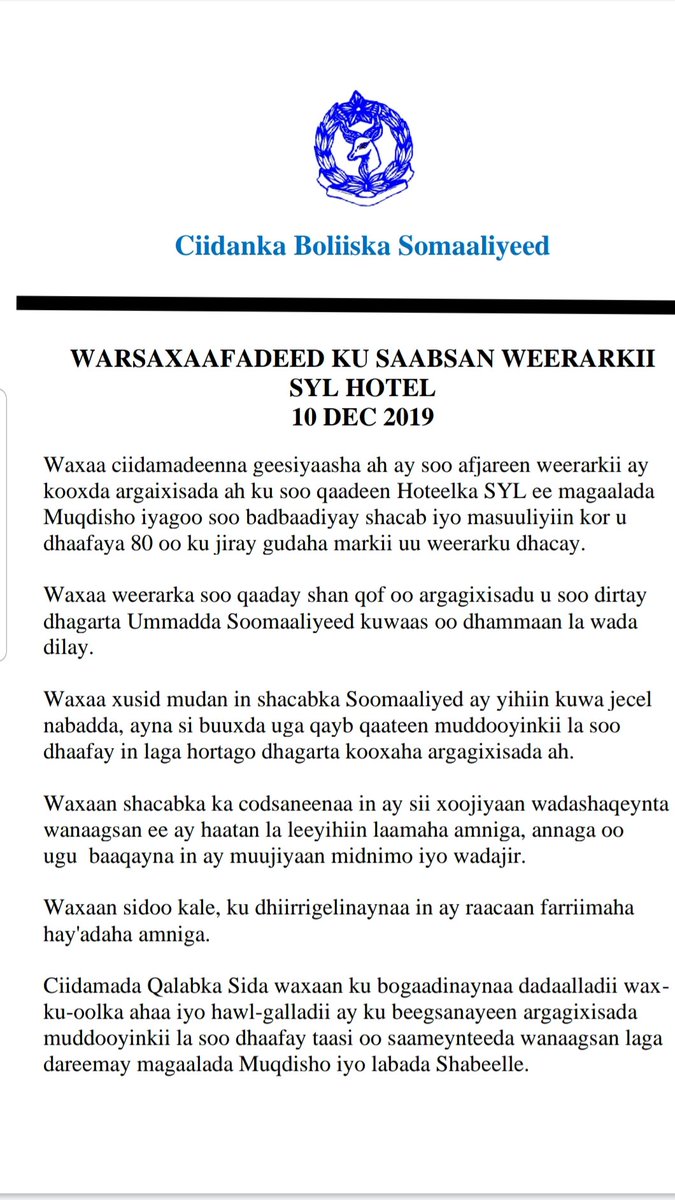 Ciidanka Boliiska Somaaliyeed

WARSAXAAFADEED KU SAABSAN WEERARKII SYL HOTEL
10 DEC 2019

Waxaa ciidamadeenna geesiyaasha ah ay soo afjareen weerarkii ay kooxda argaixisada ah ku soo qaadeen Hoteelka SYL ee magaalada Muqdisho iyagoo soo badbaadiyay shacab iyo masuuliyiin kor u dhaafaya 80 oo ku jiray gudaha markii uu weerarku dhacay.

Waxaa weerarka soo qaaday shan qof oo argagixisadu u soo dirtay dhagarta Ummadda Soomaaliyeed kuwaas oo dhammaan la wada dilay.

Waxaa xusid mudan in shacabka Soomaaliyed ay yihiin kuwa jecel nabadda, ayna si buuxda uga qayb qaateen muddooyinkii la soo dhaafay in laga hortago dhagarta kooxaha argagixisada ah.

Waxaan shacabka ka codsaneenaa in ay sii xoojiyaan wadashaqeynta wanaagsan ee ay haatan la leeyihiin laamaha amniga, annaga oo ugu baaqayna in ay muujiyaan midnimo iyo wadajir.

Waxaan sidoo kale, ku dhiirrigelinaynaa in ay raacaan farriimaha hay'adaha amniga.

Ciidamada Qalabka Sida waxaan ku bogaadinaynaa dadaalladii wax-ku-oolka ahaa iyo hawl-galladii ay ku beegsanayeen argagixisada muddooyinkii la soo dhaafay taasi oo saameynteeda wanaagsan laga dareemay magaalada Muqdisho iyo labada Shabeelle.